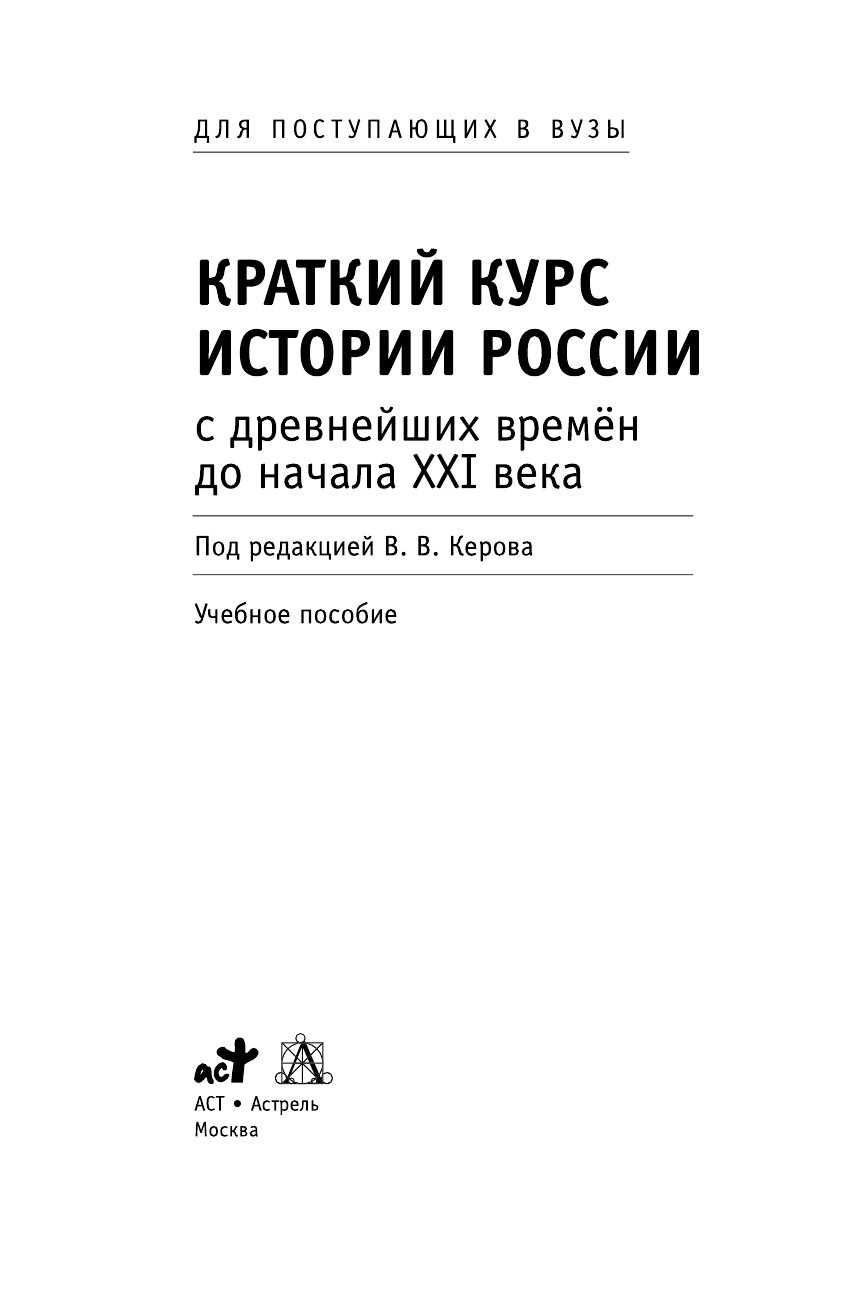 ДЛЯ ПОСТУПАЮЩИХ В ВУЗЫ

КРАТКИЙ КУРС ИСТОРИИ РОССИИ

с древнейших времён до начала XXI века

Под редакцией В. В. Керова

Учебное пособие

аст

АСТ • Астрель
Москва